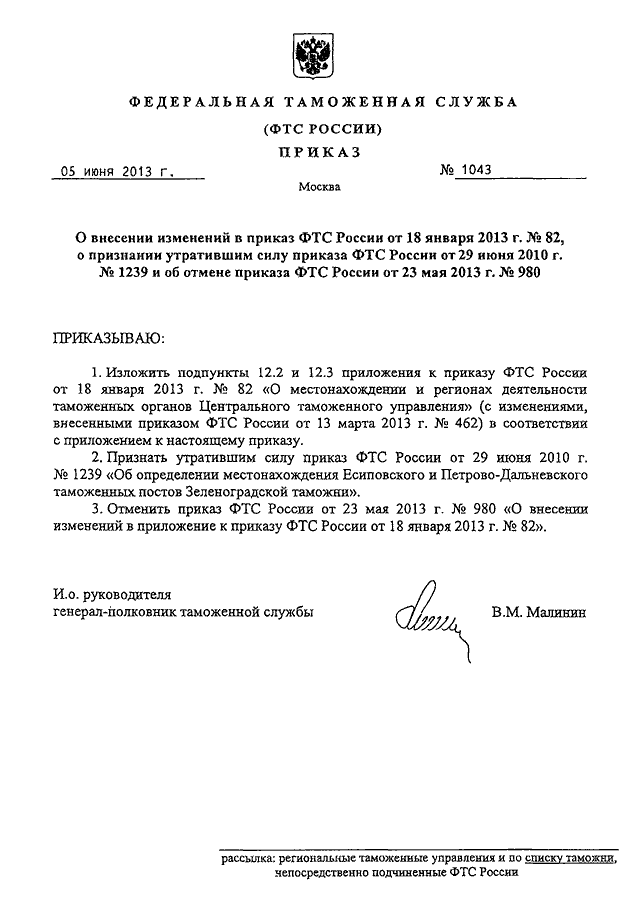 ФЕДЕРАЛЬНАЯ ТАМОЖЕННАЯ СЛУЖБА

(ФТС РОССИИ)

ПРИКАЗ

05 июня 2013 г.

№ 1043

Москва

О внесении изменений в приказ ФТС России от 18 января 2013 г. № 82, о признании утратившим силу приказа ФТС России от 29 июня 2010 г. № 1239 и об отмене приказа ФТС России от 23 мая 2013 г. № 980

ПРИКАЗЫВАЮ:

1. Изложить подпункты 12.2 и 12.3 приложения к приказу ФТС России от 18 января 2013 г. № 82 «О местонахождении и регионах деятельности таможенных органов Центрального таможенного управления» (с изменениями, внесенными приказом ФТС России от 13 марта 2013 г. № 462) в соответствии с приложением к настоящему приказу.

2. Признать утратившим силу приказ ФТС России от 29 июня 2010 г. № 1239 «Об определении местонахождения Есиповского и Петрово-Дальневского таможенных постов Зеленоградской таможни».

3. Отменить приказ ФТС России от 23 мая 2013 г. № 980 «О внесении изменений в приложение к приказу ФТС России от 18 января 2013 г. № 82».

И.о. руководителя
генерал-полковник таможенной службы

В.М. Малинин

рассылка: региональные таможенные управления и по списку таможни, непосредственно подчиненные ФТС России